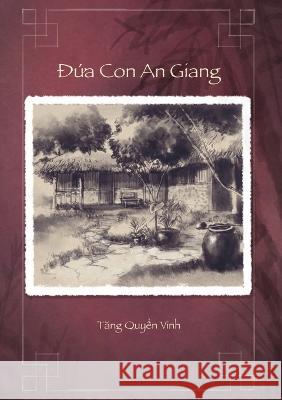 Đứa Con An Giang

Tăng Quyền Vinh

Kraina Książek